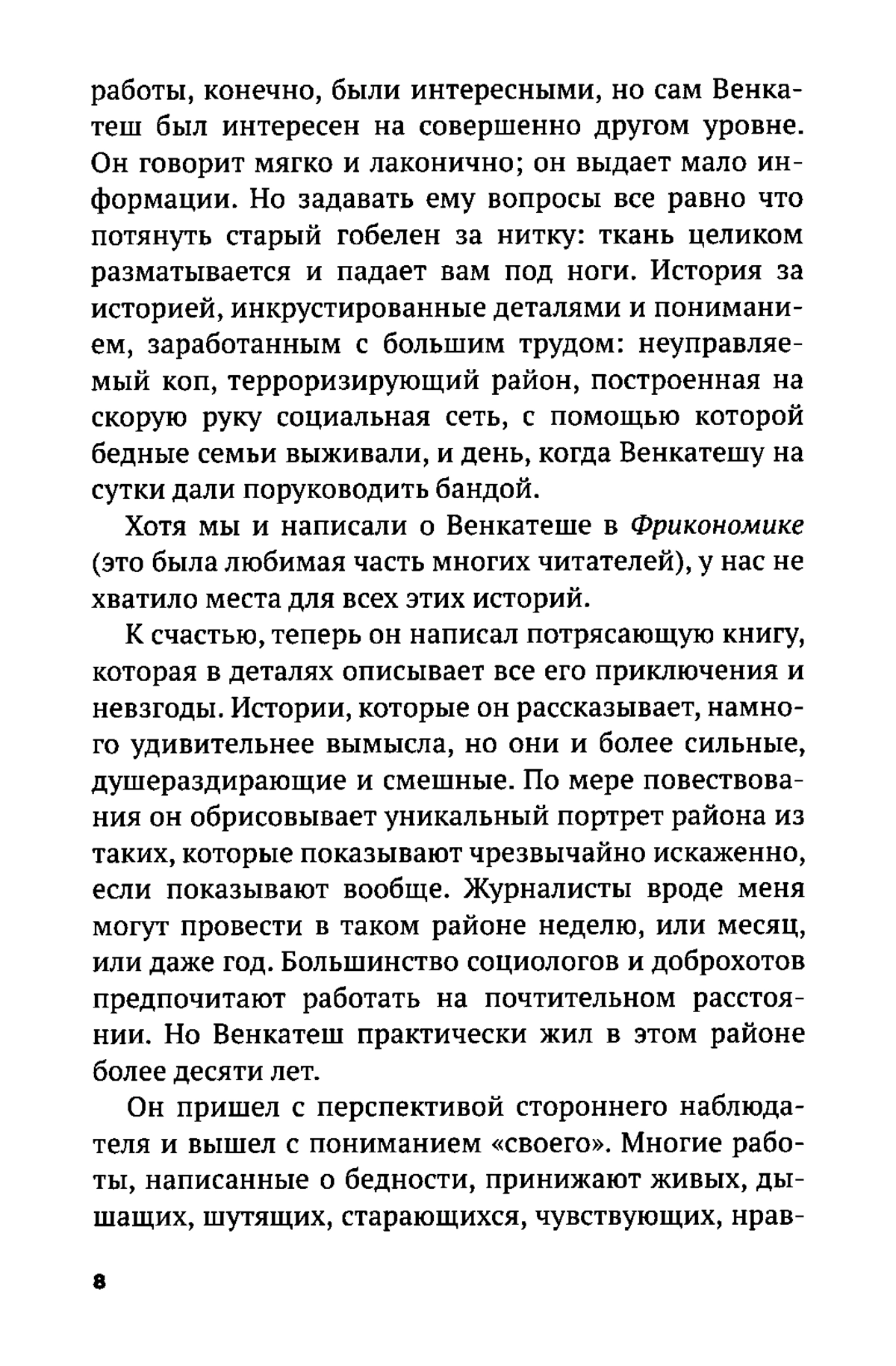 работы, конечно, были интересными, но сам Венкатеш был интересен на совершенно другом уровне. Он говорит мягко и лаконично; он выдает мало информации. Но задавать ему вопросы все равно что потянуть старый гобелен за нитку: ткань целиком разматывается и падает вам под ноги. История за историей, инкрустированные деталями и пониманием, заработанным с большим трудом: неуправляемый коп, терроризирующий район, построенная на скорую руку социальная сеть, с помощью которой бедные семьи выживали, и день, когда Венкатешу на сутки дали поруководить бандой.

Хотя мы и написали о Венкатеше в Фрикономике (это была любимая часть многих читателей), у нас не хватило места для всех этих историй.

К счастью, теперь он написал потрясающую книгу, которая в деталях описывает все его приключения и невзгоды. Истории, которые он рассказывает, намного удивительнее вымысла, но они и более сильные, душераздирающие и смешные. По мере повествования он обрисовывает уникальный портрет района из таких, которые показывают чрезвычайно искаженно, если показывают вообще. Журналисты вроде меня могут провести в таком районе неделю, или месяц, или даже год. Большинство социологов и доброхотов предпочитают работать на почтительном расстоянии. Но Венкатеш практически жил в этом районе более десяти лет.

Он пришел с перспективой стороннего наблюдателя и вышел с пониманием «своего». Многие работы, написанные о бедности, принижают живых, дышащих, шутящих, старающихся, чувствующих, нрав-

8